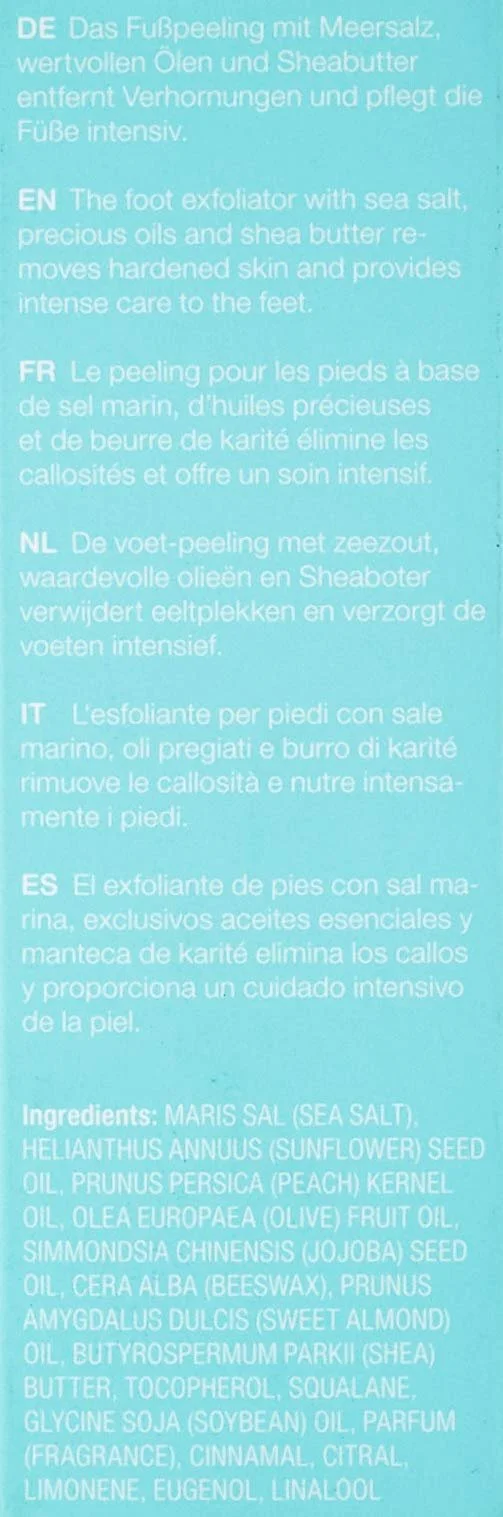 DE Das Fußpeeling mit Meersalz, wertvollen Ölen und Sheabutter entfernt Verhornungen und pflegt die Füße intensiv.

EN The foot exfoliator with sea salt, precious oils and shea butter removes hardened skin and provides intense care to the feet.

FR Le peeling pour les pieds à base de sel marin, d'huiles précieuses et de beurre de karité élimine les callosités et offre un soin intensif.

NL De voet-peeling met zeezout, waardevolle olieën en Sheaboter verwijdert eeltplekken en verzorgt de voeten intensief.

IT L'esfoliante per piedi con sale marino, oli pregiati e burro di karité rimuove le callosità e nutre intensamente i piedi.

ES El exfoliante de pies con sal marina, exclusivos aceites esenciales y manteca de karité elimina los callos y proporciona un cuidado intensivo de la piel.

Ingredients: MARIS SAL (SEA SALT), HELIANTHUS ANNUUS (SUNFLOWER) SEED OIL, PRUNUS PERSICA (PEACH) KERNEL OIL, OLEA EUROPAEA (OLIVE) FRUIT OIL, SIMMONDSIA CHINENSIS (JOJOBA) SEED OIL, CERA ALBA (BEESWAX), PRUNUS AMYGDALUS DULCIS (SWEET ALMOND) OIL, BUTYROSPERMUM PARKII (SHEA) BUTTER, TOCOPHEROL, SQUALANE, GLYCINE SOJA (SOYBEAN) OIL, PARFUM (FRAGRANCE), CINNAMAL, CITRAL, LIMONENE, EUGENOL, LINALOOL